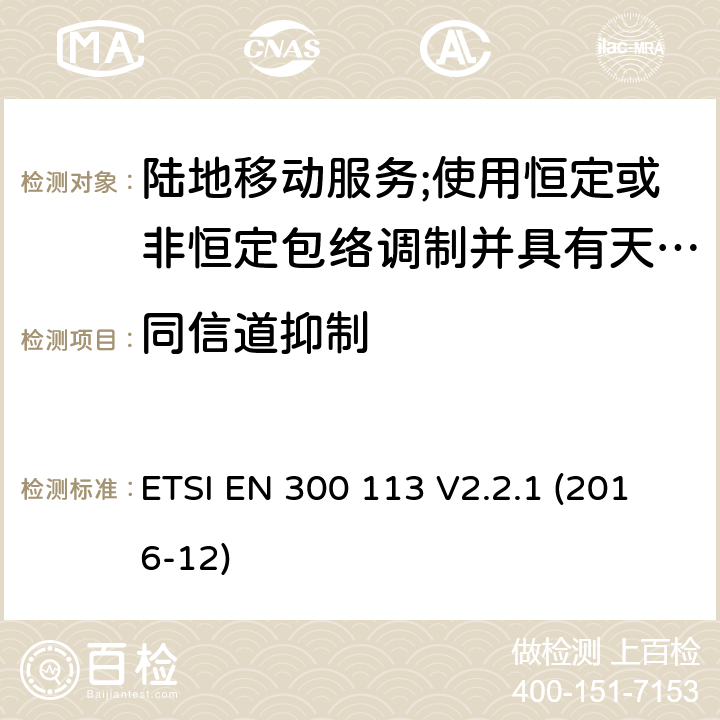 MA CNAS ilac-MRA

检测对象： 陆地移动服务;使用恒定或非恒定包络调制并具有天…

检测项目： 同信道抑制

检测标准： ETSI EN 300 113 V2.2.1 (2016-12)

百检 Baijiantest.com

做检测 上百检
400-151-7153